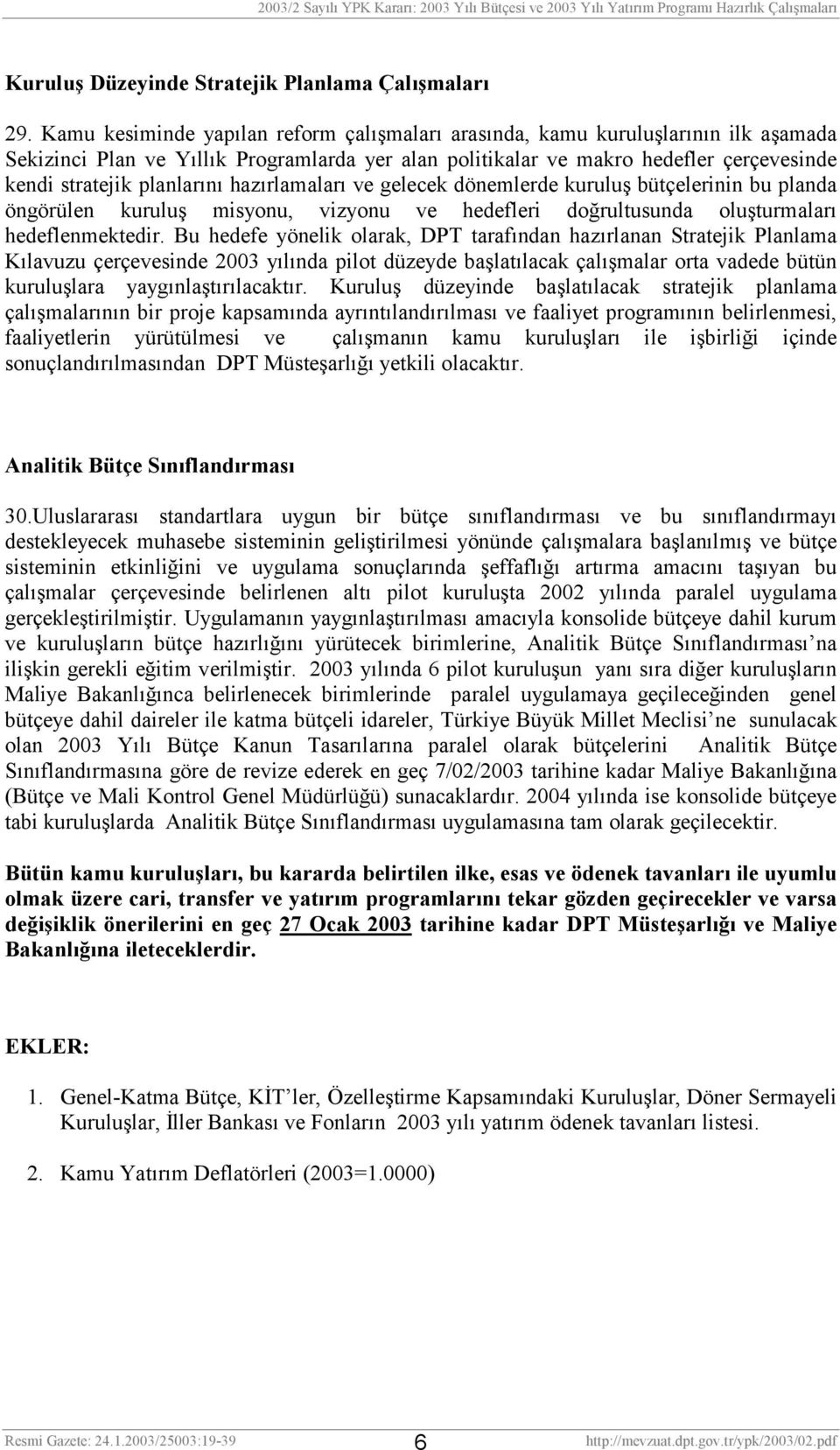 2003/2 Sayılı YPK Kararı: 2003 Yılı Bütçesi ve 2003 Yılı Yatırım Programı Hazırlık Çalışmaları

Kuruluş Düzeyinde Stratejik Planlama Çalışmaları

29. Kamu kesiminde yapılan reform çalışmaları arasında, kamu kuruluşlarının ilk aşamada Sekizinci Plan ve Yıllık Programlarda yer alan politikalar ve makro hedefler çerçevesinde kendi stratejik planlarını hazırlamaları ve gelecek dönemlerde kuruluş bütçelerinin bu planda öngörülen kuruluş misyonu, vizyonu ve hedefleri doğrultusunda oluşturmaları hedeflenmektedir. Bu hedefe yönelik olarak, DPT tarafından hazırlanan Stratejik Planlama Kılavuzu çerçevesinde 2003 yılında pilot düzeyde başlatılacak çalışmalar orta vadede bütün kuruluşlara yaygınlaştırılacaktır. Kuruluş düzeyinde başlatılacak stratejik planlama çalışmalarının bir proje kapsamında ayrıntılandırılması ve faaliyet programının belirlenmesi, faaliyetlerin yürütülmesi ve çalışmanın kamu kuruluşları ile işbirliği içinde sonuçlandırılmasından DPT Müsteşarlığı yetkili olacaktır.

Analitik Bütçe Sınıflandırması

30.Uluslararası standartlara uygun bir bütçe sınıflandırması ve bu sınıflandırmayı destekleyecek muhasebe sisteminin geliştirilmesi yönünde çalışmalara başlanılmış ve bütçe sisteminin etkinliğini ve uygulama sonuçlarında şeffaflığı artırma amacını taşıyan bu çalışmalar çerçevesinde belirlenen altı pilot kuruluşta 2002 yılında paralel uygulama gerçekleştirilmiştir. Uygulamanın yaygınlaştırılması amacıyla konsolide bütçeye dahil kurum ve kuruluşların bütçe hazırlığını yürütecek birimlerine, Analitik Bütçe Sınıflandırması'na ilişkin gerekli eğitim verilmiştir. 2003 yılında 6 pilot kuruluşun yanı sıra diğer kuruluşların Maliye Bakanlığınca belirlenecek birimlerinde paralel uygulamaya geçileceğinden genel bütçeye dahil daireler ile katma bütçeli idareler, Türkiye Büyük Millet Meclisi'ne sunulacak olan 2003 Yılı Bütçe Kanun Tasarılarına paralel olarak bütçelerini Analitik Bütçe Sınıflandırmasına göre de revize ederek en geç 7/02/2003 tarihine kadar Maliye Bakanlığına (Bütçe ve Mali Kontrol Genel Müdürlüğü) sunacaklardır. 2004 yılında ise konsolide bütçeye tabi kuruluşlarda Analitik Bütçe Sınıflandırması uygulamasına tam olarak geçilecektir.

Bütün kamu kuruluşları, bu kararda belirtilen ilke, esas ve ödenek tavanları ile uyumlu olmak üzere cari, transfer ve yatırım programlarını tekar gözden geçirecekler ve varsa değişiklik önerilerini en geç 27 Ocak 2003 tarihine kadar DPT Müsteşarlığı ve Maliye Bakanlığına ileteceklerdir.

EKLER:

1. Genel-Katma Bütçe, KİT'ler, Özelleştirme Kapsamındaki Kuruluşlar, Döner Sermayeli Kuruluşlar, İller Bankası ve Fonların 2003 yılı yatırım ödenek tavanları listesi.

2. Kamu Yatırım Deflatörleri (2003=1.0000)

Resmi Gazete: 24.1.2003/25003:19-39 6 http://mevzuat.dpt.gov.tr/ypk/2003/02.pdf